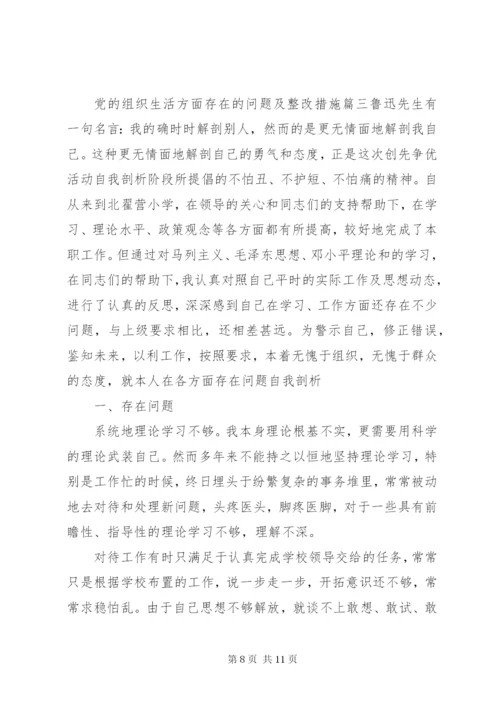 党的组织生活方面存在的问题及整改措施篇三鲁迅先生有一句名言：我的确时时解剖别人，然而的是更无情面地解剖我自己。这种更无情面地解剖自己的勇气和态度，正是这次创先争优活动自我剖析阶段所提倡的不怕丑、不护短、不怕痛的精神。自从来到北翟营小学，在领导的关心和同志们的支持帮助下，在学习、理论水平、政策观念等各方面都有所提高，较好地完成了本职工作。但通过对马列主义、毛泽东思想、邓小平理论和的学习，在同志们的帮助下，我认真对照自己平时的实际工作及思想动态，进行了认真的反思，深深感到自己在学习、工作方面还存在不少问题，与上级要求相比，还相差甚远。为警示自己，修正错误，鉴知未来，以利工作，按照要求，本着无愧于组织，无愧于群众的态度，就本人在各方面存在问题自我剖析

一、存在问题

系统地理论学习不够。我本身理论根基不实，更需要用科学的理论武装自己。然而多年来不能持之以恒地坚持理论学习，特别是工作忙的时候，终日埋头于纷繁复杂的事务堆里，常常被动地去对待和处理新问题，头疼医头，脚疼医脚，对于一些具有前瞻性、指导性的理论学习不够，理解不深。

对待工作有时只满足于认真完成学校领导交给的任务，常常只是根据学校布置的工作，说一步走一步，开拓意识还不够，常常求稳怕乱。由于自己思想不够解放，就谈不上敢想、敢试、敢

第 8 页 共 11 页